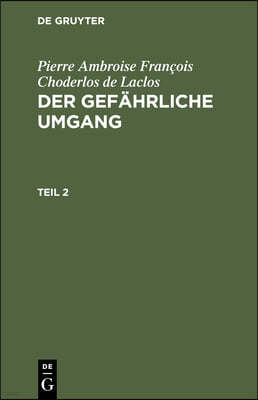 DE GRUYTER

Pierre Ambroise François Choderlos de Laclos
DER GEFÄHRLICHE UMGANG

TEIL 2

DE
G